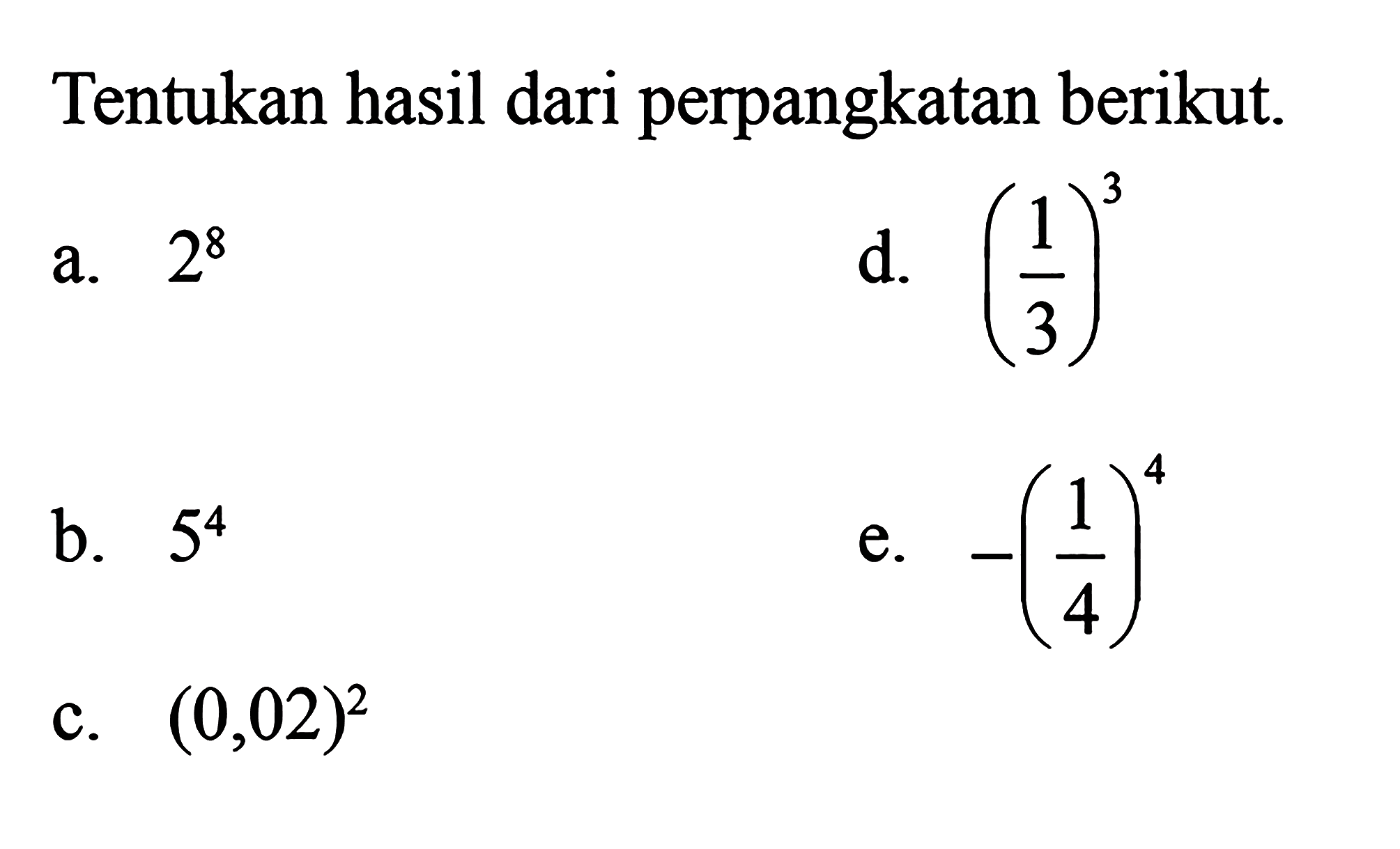 Tentukan hasil dari perpangkatan berikut.

a. $2^8$

b. $5^4$

c. $(0,02)^2$

d. $\left(\frac{1}{3}\right)^3$

e. $-\left(\frac{1}{4}\right)^4$